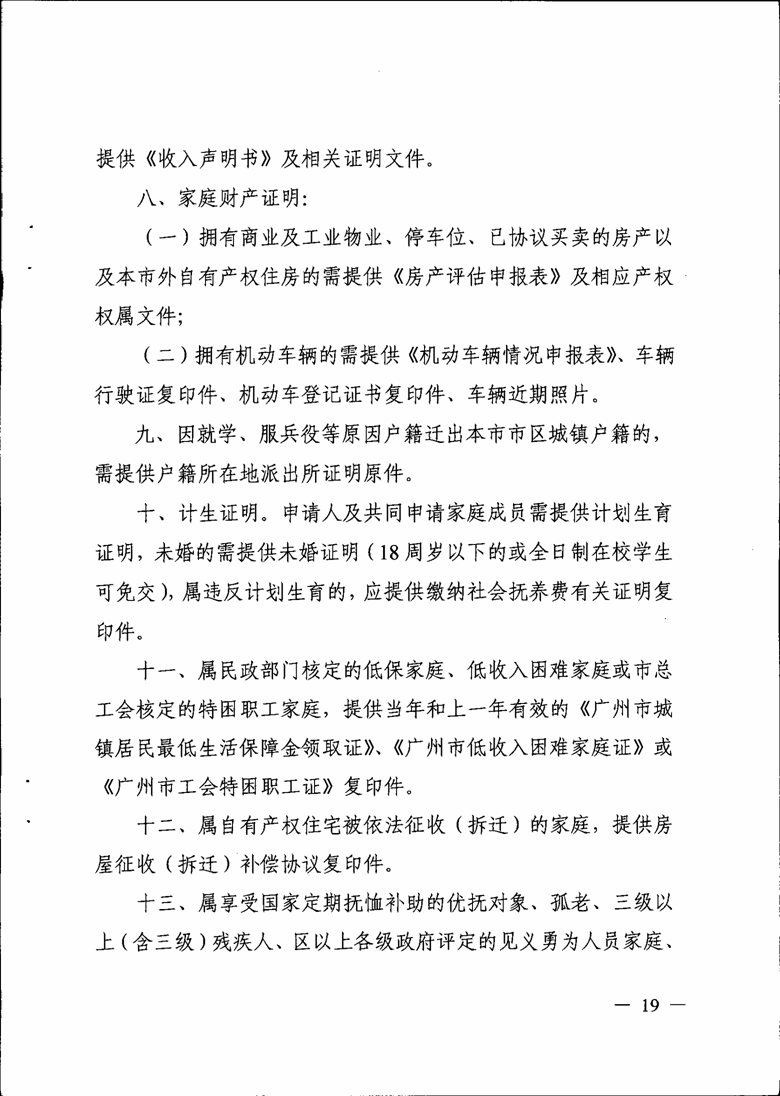 提供《收入声明书》及相关证明文件。

八、家庭财产证明：

（一）拥有商业及工业物业、停车位、已协议买卖的房产以及本市外自有产权住房的需提供《房产评估申报表》及相应产权权属文件；

（二）拥有机动车辆的需提供《机动车辆情况申报表》、车辆行驶证复印件、机动车登记证书复印件、车辆近期照片。

九、因就学、服兵役等原因户籍迁出本市市区城镇户籍的，需提供户籍所在地派出所证明原件。

十、计生证明。申请人及共同申请家庭成员需提供计划生育证明，未婚的需提供未婚证明（18周岁以下的或全日制在校学生可免交），属违反计划生育的，应提供缴纳社会抚养费有关证明复印件。

十一、属民政部门核定的低保家庭、低收入困难家庭或市总工会核定的特困职工家庭，提供当年和上一年有效的《广州市城镇居民最低生活保障金领取证》、《广州市低收入困难家庭证》或《广州市工会特困职工证》复印件。

十二、属自有产权住宅被依法征收（拆迁）的家庭，提供房屋征收（拆迁）补偿协议复印件。

十三、属享受国家定期抚恤补助的优抚对象、孤老、三级以上（含三级）残疾人、区以上各级政府评定的见义勇为人员家庭、

— 19 —